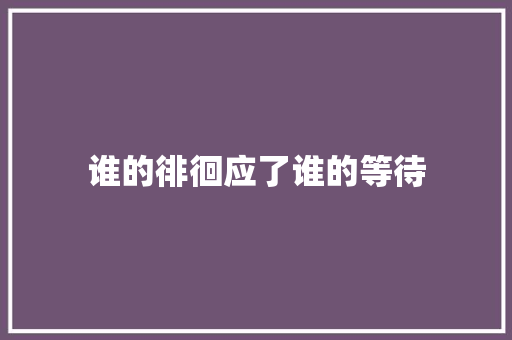 谁的徘徊应了谁的等待